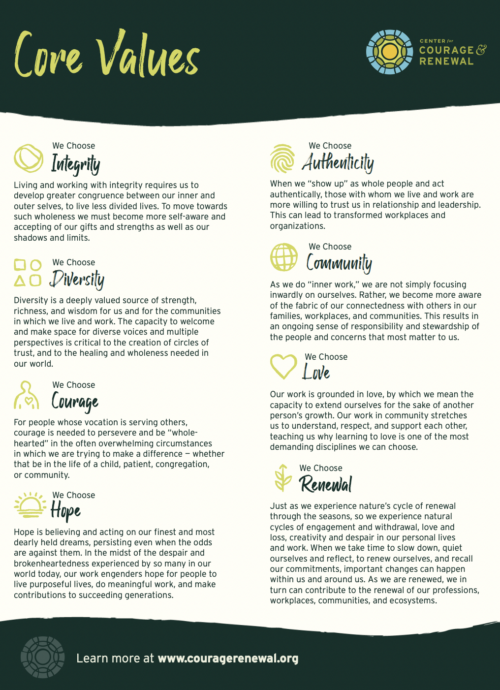 Core Values

CENTER for COURAGE & RENEWAL

We Choose
Integrity

Living and working with integrity requires us to develop greater congruence between our inner and outer selves, to live less divided lives. To move towards such wholeness we must become more self-aware and accepting of our gifts and strengths as well as our shadows and limits.

We Choose
Diversity

Diversity is a deeply valued source of strength, richness, and wisdom for us and for the communities in which we live and work. The capacity to welcome and make space for diverse voices and multiple perspectives is critical to the creation of circles of trust, and to the healing and wholeness needed in our world.

We Choose
Courage

For people whose vocation is serving others, courage is needed to persevere and be "whole-hearted" in the often overwhelming circumstances in which we are trying to make a difference — whether that be in the life of a child, patient, congregation, or community.

We Choose
Hope

Hope is believing and acting on our finest and most dearly held dreams, persisting even when the odds are against them. In the midst of the despair and brokenheartedness experienced by so many in our world today, our work engenders hope for people to live purposeful lives, do meaningful work, and make contributions to succeeding generations.

We Choose
Authenticity

When we "show up" as whole people and act authentically, those with whom we live and work are more willing to trust us in relationship and leadership. This can lead to transformed workplaces and organizations.

We Choose
Community

As we do "inner work," we are not simply focusing inwardly on ourselves. Rather, we become more aware of the fabric of our connectedness with others in our families, workplaces, and communities. This results in an ongoing sense of responsibility and stewardship of the people and concerns that most matter to us.

We Choose
Love

Our work is grounded in love, by which we mean the capacity to extend ourselves for the sake of another person's growth. Our work in community stretches us to understand, respect, and support each other, teaching us why learning to love is one of the most demanding disciplines we can choose.

We Choose
Renewal

Just as we experience nature's cycle of renewal through the seasons, so we experience natural cycles of engagement and withdrawal, love and loss, creativity and despair in our personal lives and work. When we take time to slow down, quiet ourselves and reflect, to renew ourselves, and recall our commitments, important changes can happen within us and around us. As we are renewed, we in turn can contribute to the renewal of our professions, workplaces, communities, and ecosystems.

Learn more at www.couragerenewal.org